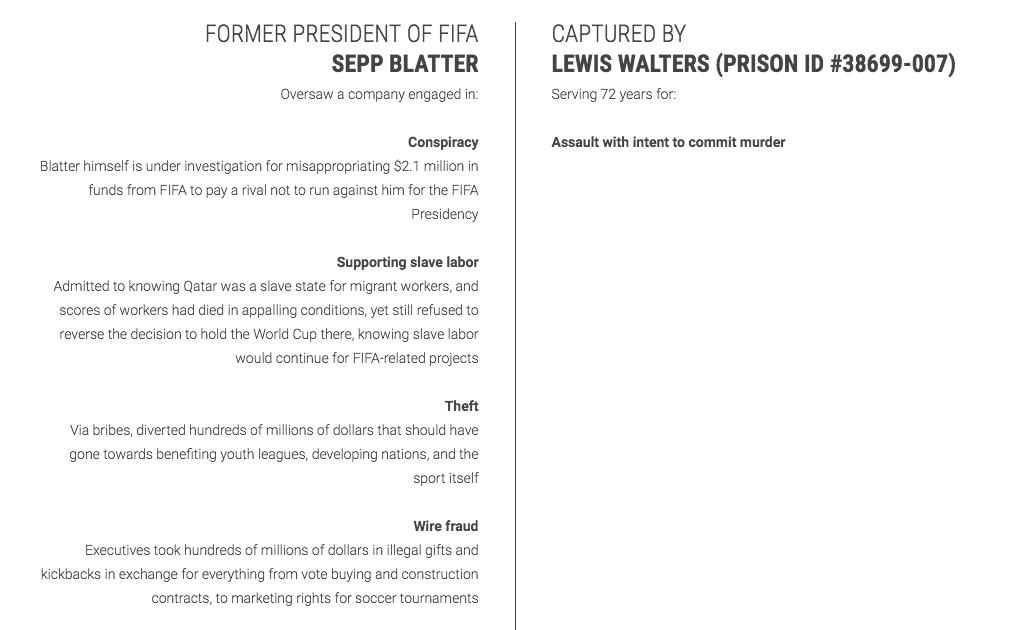 FORMER PRESIDENT OF FIFA
SEPP BLATTER
Oversaw a company engaged in:

Conspiracy
Blatter himself is under investigation for misappropriating $2.1 million in funds from FIFA to pay a rival not to run against him for the FIFA Presidency

Supporting slave labor
Admitted to knowing Qatar was a slave state for migrant workers, and scores of workers had died in appalling conditions, yet still refused to reverse the decision to hold the World Cup there, knowing slave labor would continue for FIFA-related projects

Theft
Via bribes, diverted hundreds of millions of dollars that should have gone towards benefiting youth leagues, developing nations, and the sport itself

Wire fraud
Executives took hundreds of millions of dollars in illegal gifts and kickbacks in exchange for everything from vote buying and construction contracts, to marketing rights for soccer tournaments

CAPTURED BY
LEWIS WALTERS (PRISON ID #38699-007)
Serving 72 years for:

Assault with intent to commit murder